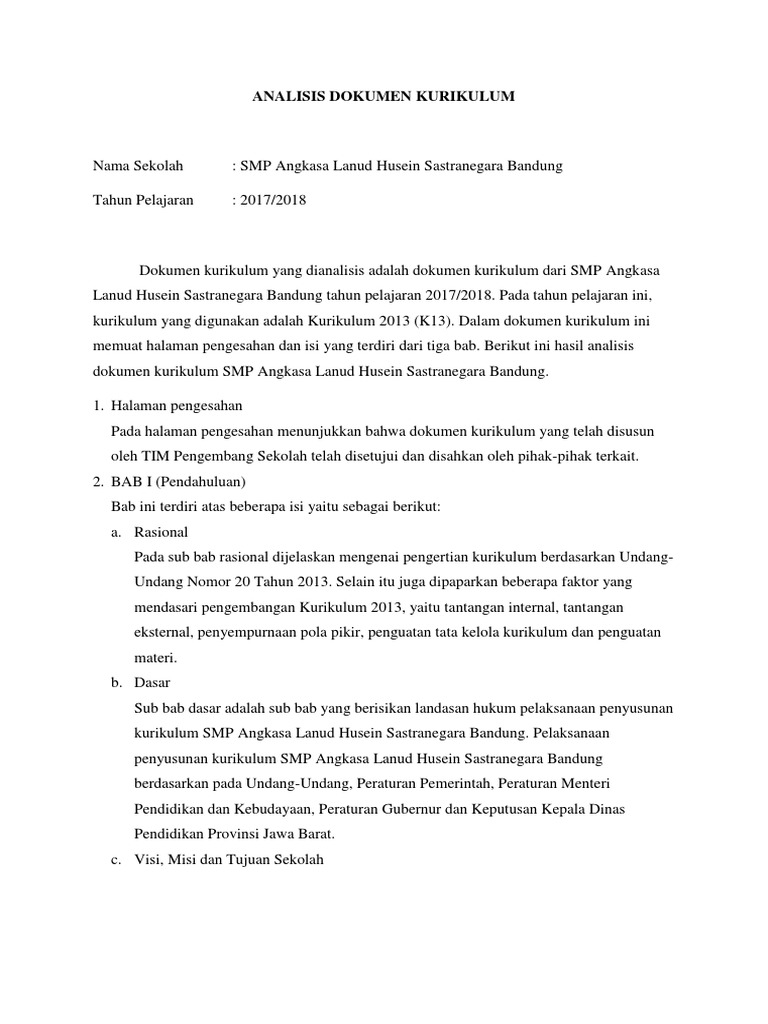 ANALISIS DOKUMEN KURIKULUM

Nama Sekolah : SMP Angkasa Lanud Husein Sastranegara Bandung

Tahun Pelajaran : 2017/2018

Dokumen kurikulum yang dianalisis adalah dokumen kurikulum dari SMP Angkasa Lanud Husein Sastranegara Bandung tahun pelajaran 2017/2018. Pada tahun pelajaran ini, kurikulum yang digunakan adalah Kurikulum 2013 (K13). Dalam dokumen kurikulum ini memuat halaman pengesahan dan isi yang terdiri dari tiga bab. Berikut ini hasil analisis dokumen kurikulum SMP Angkasa Lanud Husein Sastranegara Bandung.

1. Halaman pengesahan
Pada halaman pengesahan menunjukkan bahwa dokumen kurikulum yang telah disusun oleh TIM Pengembang Sekolah telah disetujui dan disahkan oleh pihak-pihak terkait.
2. BAB I (Pendahuluan)
Bab ini terdiri atas beberapa isi yaitu sebagai berikut:
a. Rasional
Pada sub bab rasional dijelaskan mengenai pengertian kurikulum berdasarkan Undang-Undang Nomor 20 Tahun 2013. Selain itu juga dipaparkan beberapa faktor yang mendasari pengembangan Kurikulum 2013, yaitu tantangan internal, tantangan eksternal, penyempurnaan pola pikir, penguatan tata kelola kurikulum dan penguatan materi.
b. Dasar
Sub bab dasar adalah sub bab yang berisikan landasan hukum pelaksanaan penyusunan kurikulum SMP Angkasa Lanud Husein Sastranegara Bandung. Pelaksanaan penyusunan kurikulum SMP Angkasa Lanud Husein Sastranegara Bandung berdasarkan pada Undang-Undang, Peraturan Pemerintah, Peraturan Menteri Pendidikan dan Kebudayaan, Peraturan Gubernur dan Keputusan Kepala Dinas Pendidikan Provinsi Jawa Barat.
c. Visi, Misi dan Tujuan Sekolah